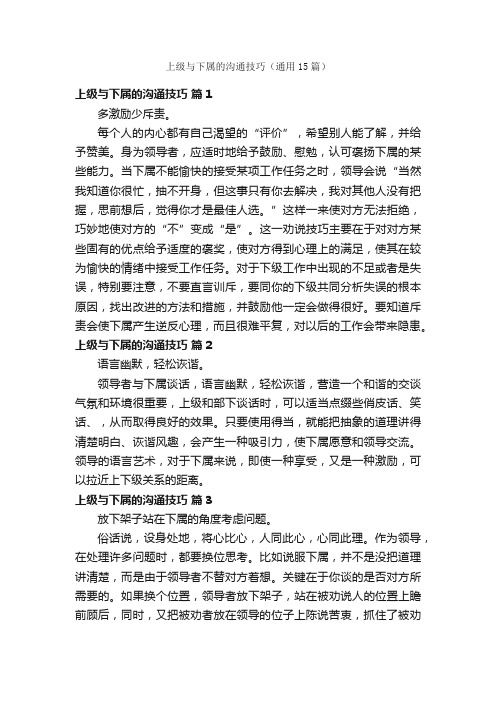 上级与下属的沟通技巧（通用15篇）

上级与下属的沟通技巧 篇1

多激励少斥责。

每个人的内心都有自己渴望的“评价”，希望别人能了解，并给予赞美。身为领导者，应适时地给予鼓励、慰勉，认可褒扬下属的某些能力。当下属不能愉快的接受某项工作任务之时，领导会说“当然我知道你很忙，抽不开身，但这事只有你去解决，我对其他人没有把握，思前想后，觉得你才是最佳人选。”这样一来使对方无法拒绝，巧妙地使对方的“不”变成“是”。这一劝说技巧主要在于对对方某些固有的优点给予适度的褒奖，使对方得到心理上的满足，使其在较为愉快的情绪中接受工作任务。对于下级工作中出现的不足或者是失误，特别要注意，不要直言训斥，要同你的下级共同分析失误的根本原因，找出改进的方法和措施，并鼓励他一定会做得很好。要知道斥责会使下属产生逆反心理，而且很难平复，对以后的工作会带来隐患。

上级与下属的沟通技巧 篇2

语言幽默，轻松诙谐。

领导者与下属谈话，语言幽默，轻松诙谐，营造一个和谐的交谈气氛和环境很重要，上级和部下谈话时，可以适当点缀些俏皮话、笑话、，从而取得良好的效果。只要使用得当，就能把抽象的道理讲得清楚明白、诙谐风趣，会产生一种吸引力，使下属愿意和领导交流。领导的语言艺术，对于下属来说，即使一种享受，又是一种激励，可以拉近上下级关系的距离。

上级与下属的沟通技巧 篇3

放下架子站在下属的角度考虑问题。

俗话说，设身处地，将心比心，人同此心，心同此理。作为领导，在处理许多问题时，都要换位思考。比如说服下属，并不是没把道理讲清楚，而是由于领导者不替对方着想。关键在于你谈的是否对方所需要的。如果换个位置，领导者放下架子，站在被劝说人的位置上瞻前顾后，同时，又把被劝者放在领导的位子上陈说苦衷，抓住了被劝